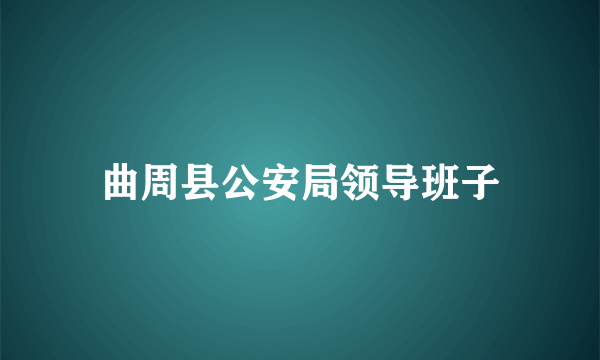 曲周县公安局领导班子